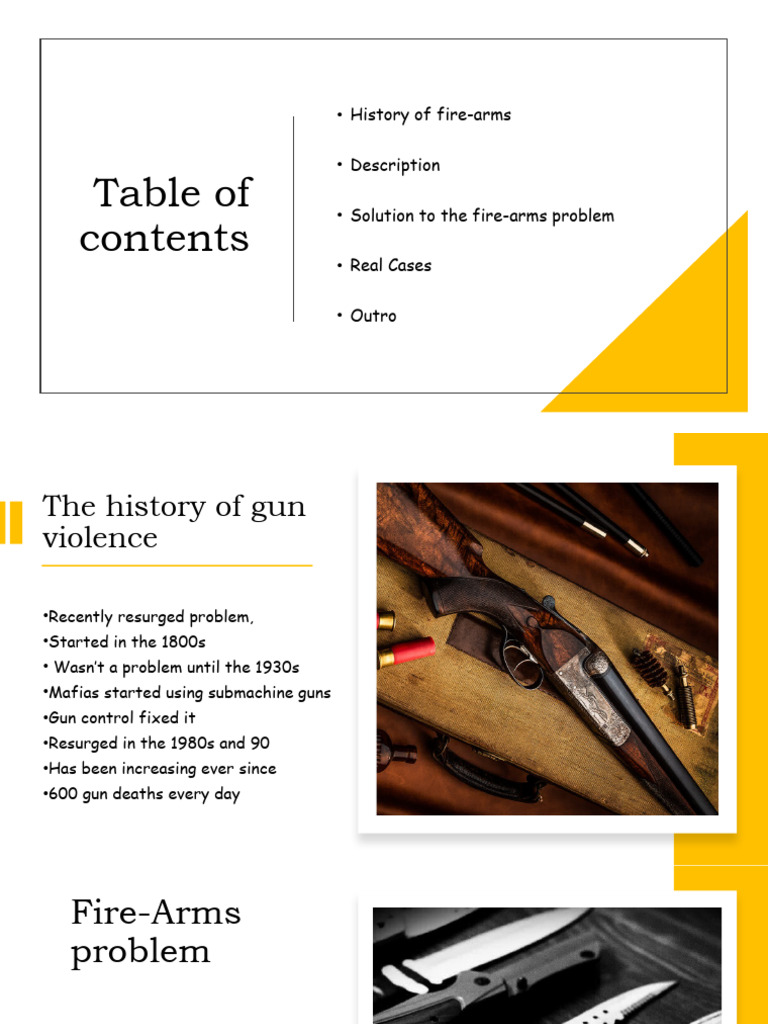 Table of contents

• History of fire-arms

• Description

• Solution to the fire-arms problem

• Real Cases

• Outro

The history of gun violence

•Recently resurged problem,
•Started in the 1800s
• Wasn't a problem until the 1930s
•Mafias started using submachine guns
•Gun control fixed it
•Resurged in the 1980s and 90
•Has been increasing ever since
•600 gun deaths every day

Fire-Arms problem